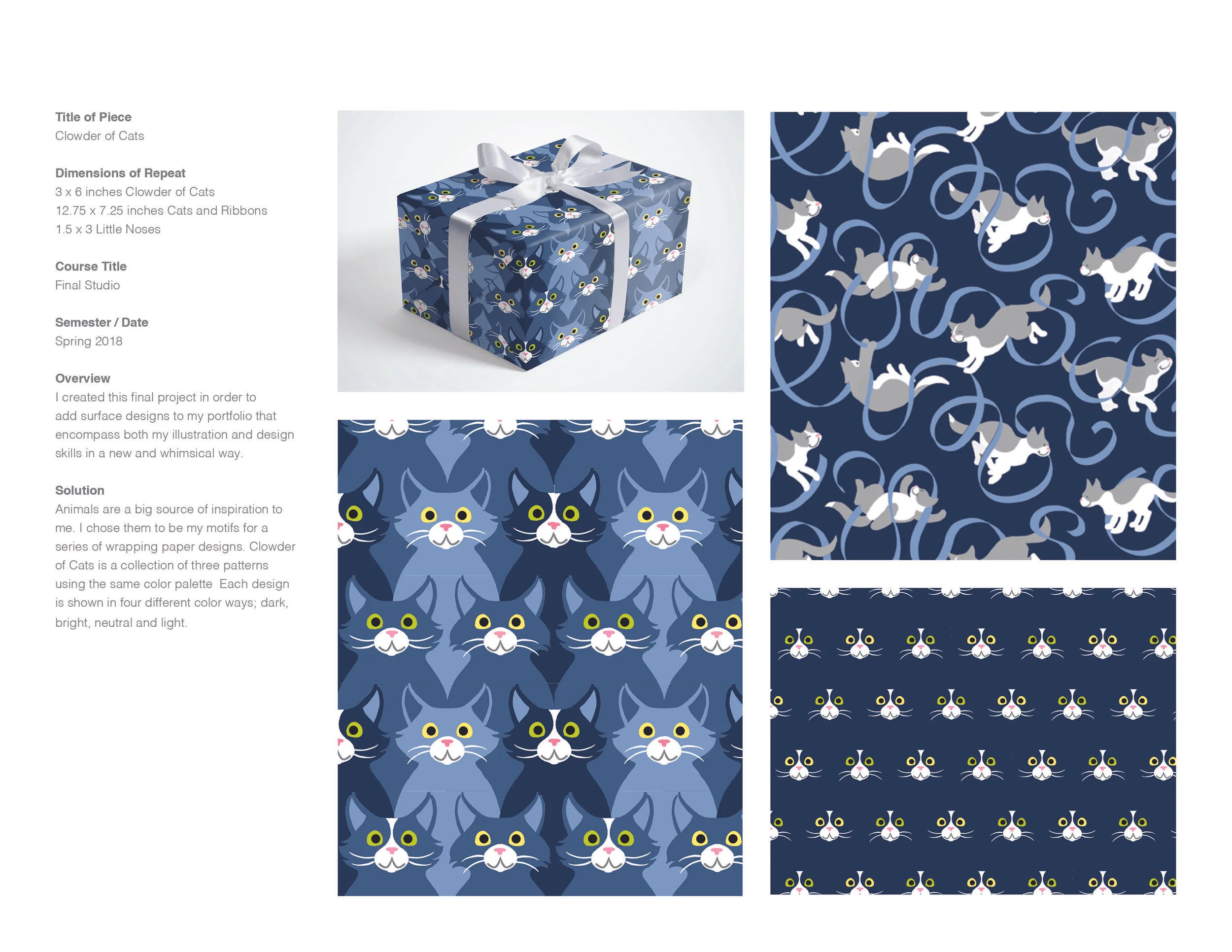 Title of Piece
Clowder of Cats

Dimensions of Repeat
3 x 6 inches Clowder of Cats
12.75 x 7.25 inches Cats and Ribbons
1.5 x 3 Little Noses

Course Title
Final Studio

Semester / Date
Spring 2018

Overview
I created this final project in order to add surface designs to my portfolio that encompass both my illustration and design skills in a new and whimsical way.

Solution
Animals are a big source of inspiration to me. I chose them to be my motifs for a series of wrapping paper designs. Clowder of Cats is a collection of three patterns using the same color palette  Each design is shown in four different color ways; dark, bright, neutral and light.